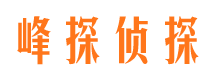 峰探侦探